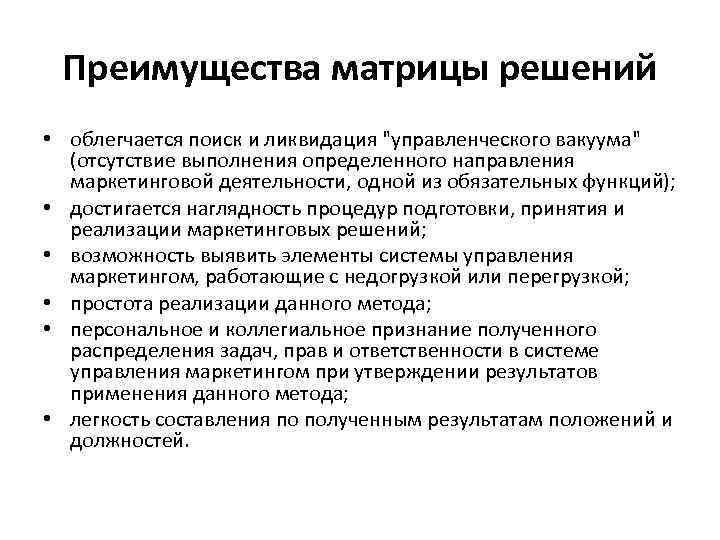 Преимущества матрицы решений

• облегчается поиск и ликвидация "управленческого вакуума" (отсутствие выполнения определенного направления маркетинговой деятельности, одной из обязательных функций);
• достигается наглядность процедур подготовки, принятия и реализации маркетинговых решений;
• возможность выявить элементы системы управления маркетингом, работающие с недогрузкой или перегрузкой;
• простота реализации данного метода;
• персональное и коллегиальное признание полученного распределения задач, прав и ответственности в системе управления маркетингом при утверждении результатов применения данного метода;
• легкость составления по полученным результатам положений и должностей.